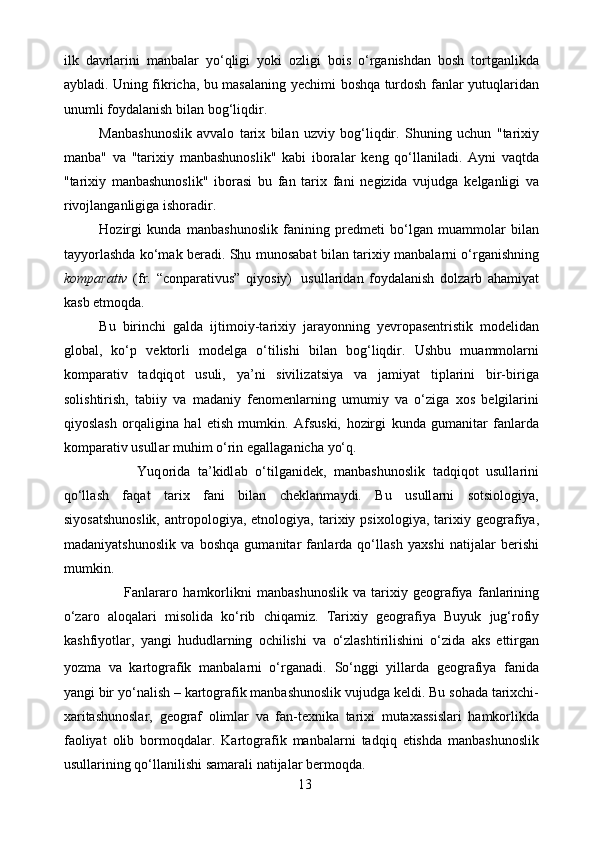 ilk davrlarini manbalar yo‘qligi yoki ozligi bois o‘rganishdan bosh tortganlikda aybladi. Uning fikricha, bu masalaning yechimi boshqa turdosh fanlar yutuqlaridan unumli foydalanish bilan bog‘liqdir.

Manbashunoslik avvalo tarix bilan uzviy bog‘liqdir. Shuning uchun "tarixiy manba" va "tarixiy manbashunoslik" kabi iboralar keng qo‘llaniladi. Ayni vaqtda "tarixiy manbashunoslik" iborasi bu fan tarix fani negizida vujudga kelganligi va rivojlanganligiga ishoradir.

Hozirgi kunda manbashunoslik fanining predmeti bo‘lgan muammolar bilan tayyorlashda ko‘mak beradi. Shu munosabat bilan tarixiy manbalarni o‘rganishning komparativ (fr. “conparativus” qiyosiy) usullaridan foydalanish dolzarb ahamiyat kasb etmoqda.

Bu birinchi galda ijtimoiy-tarixiy jarayonning yevropasentristik modelidan global, ko‘p vektorli modelga o‘tilishi bilan bog‘liqdir. Ushbu muammolarni komparativ tadqiqot usuli, ya’ni sivilizatsiya va jamiyat tiplarini bir-biriga solishtirish, tabiiy va madaniy fenomenlarning umumiy va o‘ziga xos belgilarini qiyoslash orqaligina hal etish mumkin. Afsuski, hozirgi kunda gumanitar fanlarda komparativ usullar muhim o‘rin egallaganicha yo‘q.

Yuqorida ta’kidlab o‘tilganidek, manbashunoslik tadqiqot usullarini qo‘llash faqat tarix fani bilan cheklanmaydi. Bu usullarni sotsiologiya, siyosatshunoslik, antropologiya, etnologiya, tarixiy psixologiya, tarixiy geografiya, madaniyatshunoslik va boshqa gumanitar fanlarda qo‘llash yaxshi natijalar berishi mumkin.

Fanlararo hamkorlikni manbashunoslik va tarixiy geografiya fanlarining o‘zaro aloqalari misolida ko‘rib chiqamiz. Tarixiy geografiya Buyuk jug‘rofiy kashfiyotlar, yangi hududlarning ochilishi va o‘zlashtirilishini o‘zida aks ettirgan yozma va kartografik manbalarni o‘rganadi. So‘nggi yillarda geografiya fanida yangi bir yo‘nalish – kartografik manbashunoslik vujudga keldi. Bu sohada tarixchi-xaritashunoslar, geograf olimlar va fan-texnika tarixi mutaxassislari hamkorlikda faoliyat olib bormoqdalar. Kartografik manbalarni tadqiq etishda manbashunoslik usullarining qo‘llanilishi samarali natijalar bermoqda.

13